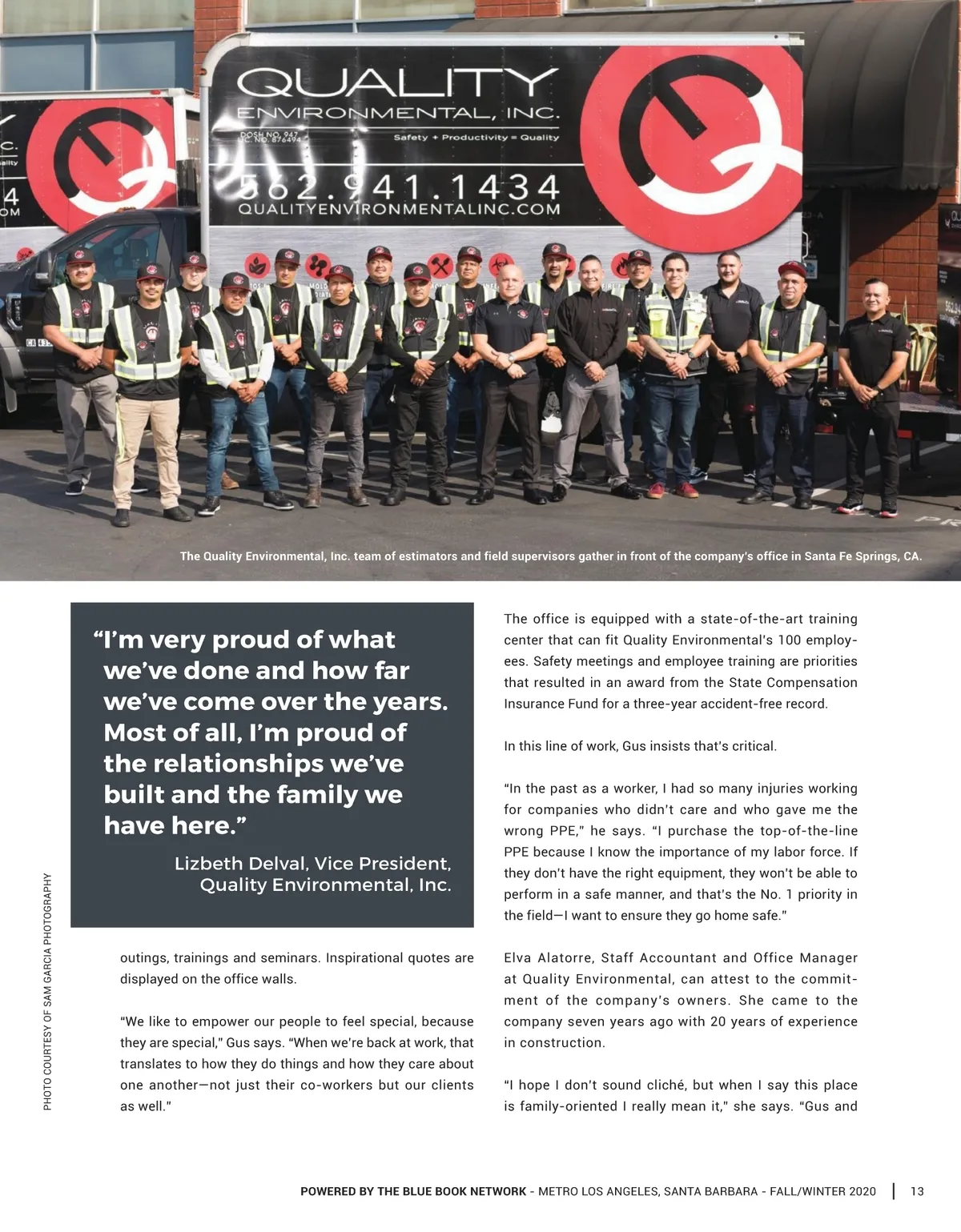 QUALITY
ENVIRONMENTAL, INC.
DOSH NO. 947
LIC. NO. 876494
Safety + Productivity = Quality
562.941.1434
QUALITYENVIRONMENTALINC.COM

The Quality Environmental, Inc. team of estimators and field supervisors gather in front of the company's office in Santa Fe Springs, CA.

PHOTO COURTESY OF SAM GARCIA PHOTOGRAPHY

"I'm very proud of what we've done and how far we've come over the years. Most of all, I'm proud of the relationships we've built and the family we have here."

Lizbeth Delval, Vice President, Quality Environmental, Inc.

outings, trainings and seminars. Inspirational quotes are displayed on the office walls.

"We like to empower our people to feel special, because they are special," Gus says. "When we're back at work, that translates to how they do things and how they care about one another—not just their co-workers but our clients as well."

The office is equipped with a state-of-the-art training center that can fit Quality Environmental's 100 employees. Safety meetings and employee training are priorities that resulted in an award from the State Compensation Insurance Fund for a three-year accident-free record.

In this line of work, Gus insists that's critical.

"In the past as a worker, I had so many injuries working for companies who didn't care and who gave me the wrong PPE," he says. "I purchase the top-of-the-line PPE because I know the importance of my labor force. If they don't have the right equipment, they won't be able to perform in a safe manner, and that's the No. 1 priority in the field—I want to ensure they go home safe."

Elva Alatorre, Staff Accountant and Office Manager at Quality Environmental, can attest to the commitment of the company's owners. She came to the company seven years ago with 20 years of experience in construction.

"I hope I don't sound cliché, but when I say this place is family-oriented I really mean it," she says. "Gus and

POWERED BY THE BLUE BOOK NETWORK - METRO LOS ANGELES, SANTA BARBARA - FALL/WINTER 2020 | 13